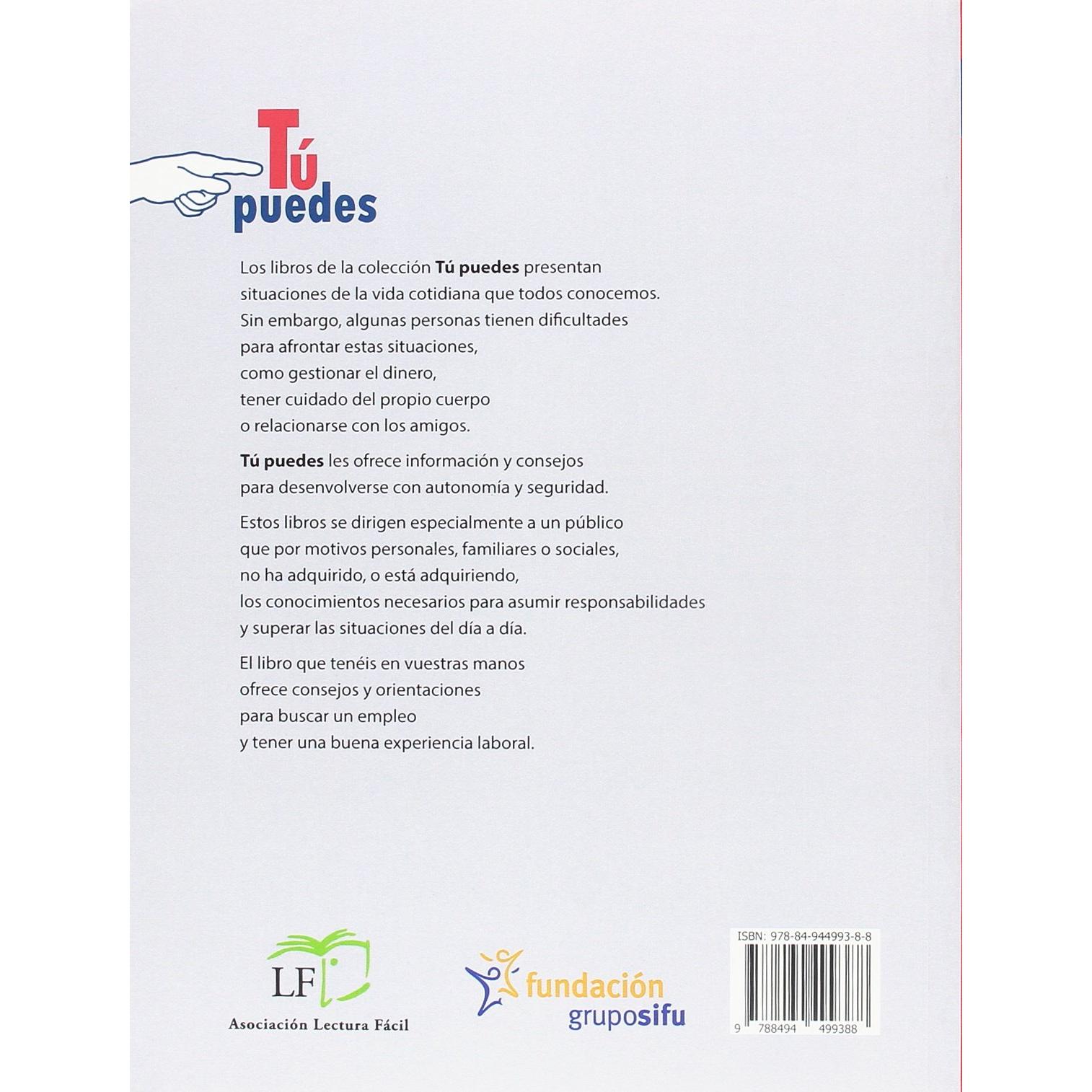 Tú
puedes

Los libros de la colección Tú puedes presentan situaciones de la vida cotidiana que todos conocemos. Sin embargo, algunas personas tienen dificultades para afrontar estas situaciones, como gestionar el dinero, tener cuidado del propio cuerpo o relacionarse con los amigos.

Tú puedes les ofrece información y consejos para desenvolverse con autonomía y seguridad.

Estos libros se dirigen especialmente a un público que por motivos personales, familiares o sociales, no ha adquirido, o está adquiriendo, los conocimientos necesarios para asumir responsabilidades y superar las situaciones del día a día.

El libro que tenéis en vuestras manos ofrece consejos y orientaciones para buscar un empleo y tener una buena experiencia laboral.

LF
Asociación Lectura Fácil

fundación
gruposifu

ISBN: 978-84-944993-8-8
9 788494 499388